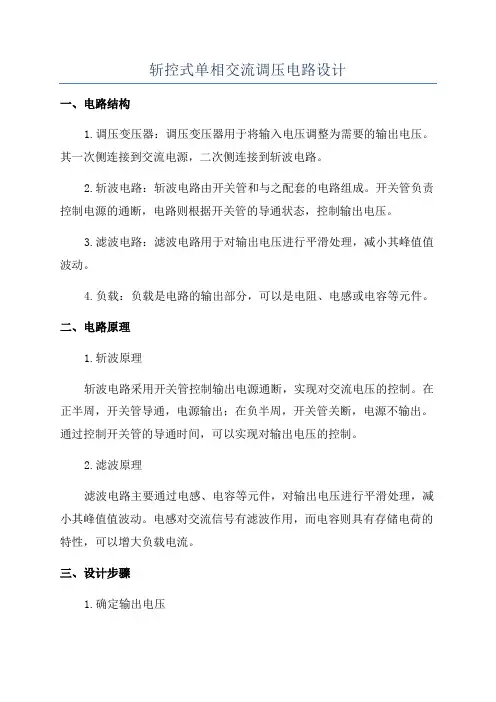 斩控式单相交流调压电路设计

一、电路结构

1.调压变压器：调压变压器用于将输入电压调整为需要的输出电压。其一次侧连接到交流电源，二次侧连接到斩波电路。

2.斩波电路：斩波电路由开关管和与之配套的电路组成。开关管负责控制电源的通断，电路则根据开关管的导通状态，控制输出电压。

3.滤波电路：滤波电路用于对输出电压进行平滑处理，减小其峰值值波动。

4.负载：负载是电路的输出部分，可以是电阻、电感或电容等元件。

二、电路原理

1.斩波原理

斩波电路采用开关管控制输出电源通断，实现对交流电压的控制。在正半周，开关管导通，电源输出；在负半周，开关管关断，电源不输出。通过控制开关管的导通时间，可以实现对输出电压的控制。

2.滤波原理

滤波电路主要通过电感、电容等元件，对输出电压进行平滑处理，减小其峰值值波动。电感对交流信号有滤波作用，而电容则具有存储电荷的特性，可以增大负载电流。

三、设计步骤

1.确定输出电压